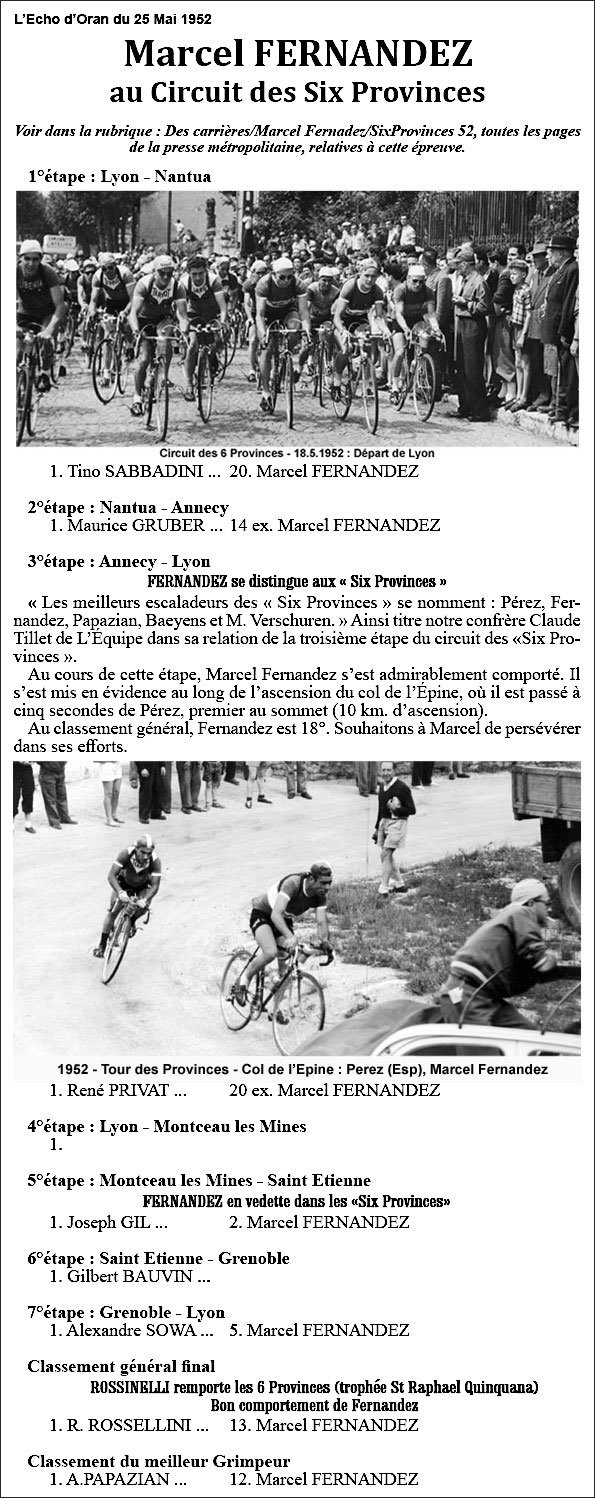 L'Echo d'Oran du 25 Mai 1952

Marcel FERNANDEZ
au Circuit des Six Provinces

Voir dans la rubrique : Des carrières/Marcel Fernadez/SixProvinces 52, toutes les pages de la presse métropolitaine, relatives à cette épreuve.

1°étape : Lyon - Nantua

Circuit des 6 Provinces - 18.5.1952 : Départ de Lyon

1. Tino SABBADINI ... 20. Marcel FERNANDEZ

2°étape : Nantua - Annecy
1. Maurice GRUBER ... 14 ex. Marcel FERNANDEZ

3°étape : Annecy - Lyon
FERNANDEZ se distingue aux « Six Provinces »

« Les meilleurs escaladeurs des « Six Provinces » se nomment : Pérez, Fernandez, Papazian, Baeyens et M. Verschuren. » Ainsi titre notre confrère Claude Tillet de L'Équipe dans sa relation de la troisième étape du circuit des «Six Provinces ».

Au cours de cette étape, Marcel Fernandez s'est admirablement comporté. Il s'est mis en évidence au long de l'ascension du col de l'Épine, où il est passé à cinq secondes de Pérez, premier au sommet (10 km. d'ascension).

Au classement général, Fernandez est 18°. Souhaitons à Marcel de persévérer dans ses efforts.

1952 - Tour des Provinces - Col de l'Epine : Perez (Esp), Marcel Fernandez

1. René PRIVAT ... 20 ex. Marcel FERNANDEZ

4°étape : Lyon - Montceau les Mines
1.

5°étape : Montceau les Mines - Saint Etienne
FERNANDEZ en vedette dans les «Six Provinces»
1. Joseph GIL ... 2. Marcel FERNANDEZ

6°étape : Saint Etienne - Grenoble
1. Gilbert BAUVIN ...

7°étape : Grenoble - Lyon
1. Alexandre SOWA ... 5. Marcel FERNANDEZ

Classement général final
ROSSINELLI remporte les 6 Provinces (trophée St Raphael Quinquana)
Bon comportement de Fernandez
1. R. ROSSELLINI ... 13. Marcel FERNANDEZ

Classement du meilleur Grimpeur
1. A.PAPAZIAN ... 12. Marcel FERNANDEZ